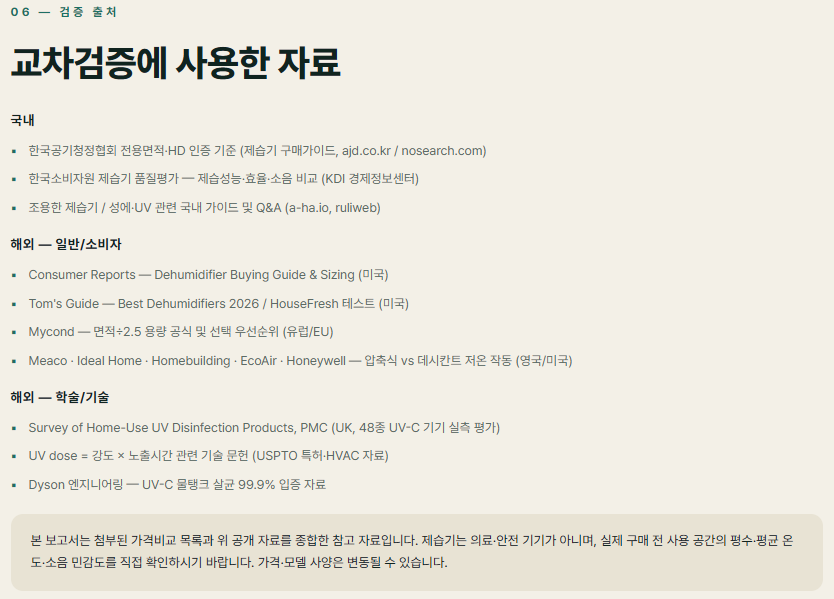 06 — 검증 출처

교차검증에 사용한 자료

국내

• 한국공기청정협회 전용면적·HD 인증 기준 (제습기 구매가이드, ajd.co.kr / nosearch.com)
• 한국소비자원 제습기 품질평가 — 제습성능·효율·소음 비교 (KDI 경제정보센터)
• 조용한 제습기 / 성에·UV 관련 국내 가이드 및 Q&A (a-ha.io, ruliweb)

해외 — 일반/소비자

• Consumer Reports — Dehumidifier Buying Guide & Sizing (미국)
• Tom's Guide — Best Dehumidifiers 2026 / HouseFresh 테스트 (미국)
• Mycond — 면적÷2.5 용량 공식 및 선택 우선순위 (유럽/EU)
• Meaco · Ideal Home · Homebuilding · EcoAir · Honeywell — 압축식 vs 데시칸트 저온 작동 (영국/미국)

해외 — 학술/기술

• Survey of Home-Use UV Disinfection Products, PMC (UK, 48종 UV-C 기기 실측 평가)
• UV dose = 강도 × 노출시간 관련 기술 문헌 (USPTO 특허·HVAC 자료)
• Dyson 엔지니어링 — UV-C 물탱크 살균 99.9% 입증 자료

본 보고서는 첨부된 가격비교 목록과 위 공개 자료를 종합한 참고 자료입니다. 제습기는 의료·안전 기기가 아니며, 실제 구매 전 사용 공간의 평수·평균 온도·소음 민감도를 직접 확인하시기 바랍니다. 가격·모델 사양은 변동될 수 있습니다.